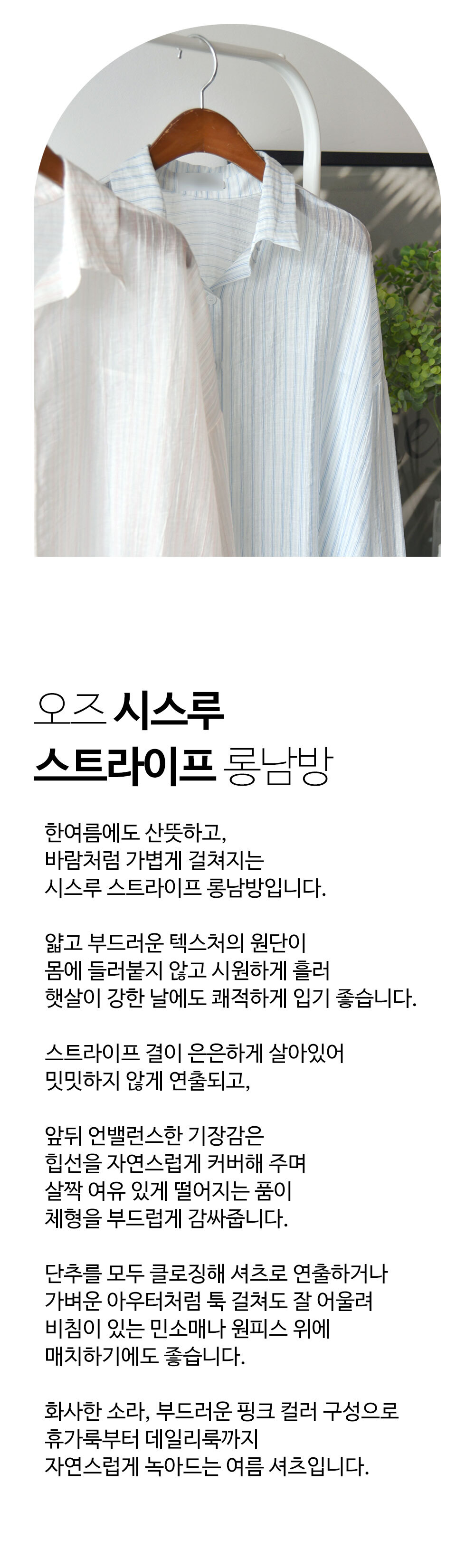 오즈 시스루
스트라이프 롱남방

한여름에도 산뜻하고,
바람처럼 가볍게 걸쳐지는
시스루 스트라이프 롱남방입니다.

얇고 부드러운 텍스처의 원단이
몸에 들러붙지 않고 시원하게 흘러
햇살이 강한 날에도 쾌적하게 입기 좋습니다.

스트라이프 결이 은은하게 살아있어
밋밋하지 않게 연출되고,

앞뒤 언밸런스한 기장감은
힙선을 자연스럽게 커버해 주며
살짝 여유 있게 떨어지는 품이
체형을 부드럽게 감싸줍니다.

단추를 모두 클로징해 셔츠로 연출하거나
가벼운 아우터처럼 툭 걸쳐도 잘 어울려
비침이 있는 민소매나 원피스 위에
매치하기에도 좋습니다.

화사한 소라, 부드러운 핑크 컬러 구성으로
휴가룩부터 데일리룩까지
자연스럽게 녹아드는 여름 셔츠입니다.